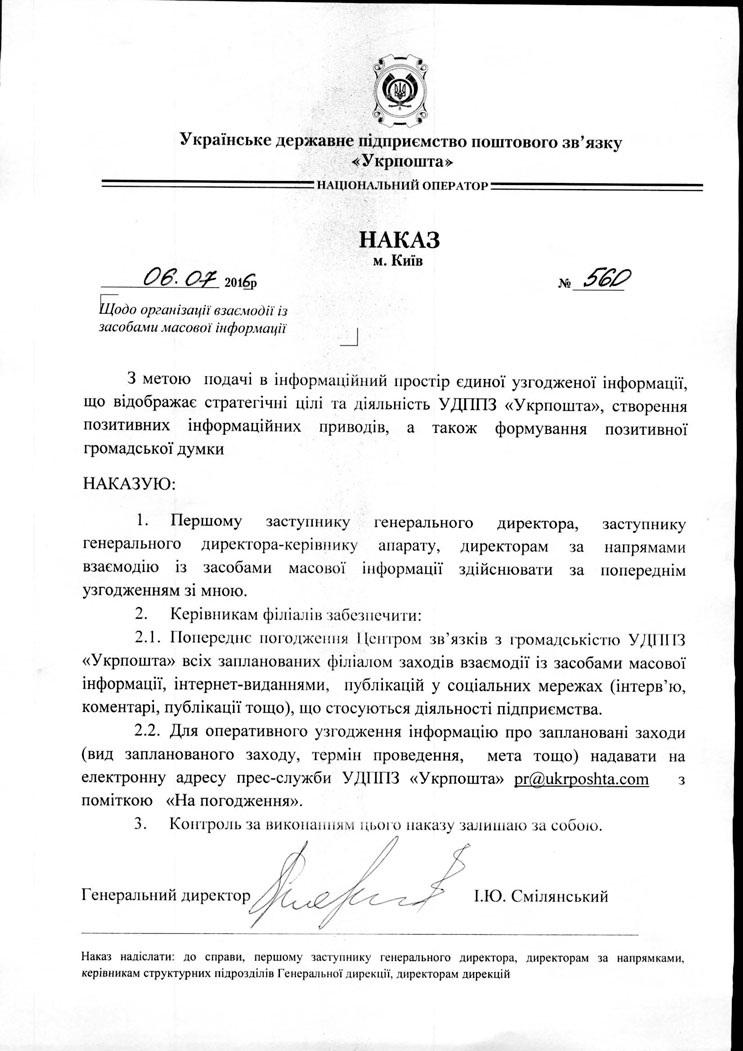 Українське державне підприємство поштового зв'язку
«Укрпошта»

НАЦІОНАЛЬНИЙ ОПЕРАТОР

НАКАЗ
м. Київ

06.07 2016р

№ 560

Щодо організації взаємодії із засобами масової інформації

З метою подачі в інформаційний простір єдиної узгодженої інформації, що відображає стратегічні цілі та діяльність УДППЗ «Укрпошта», створення позитивних інформаційних приводів, а також формування позитивної громадської думки

НАКАЗУЮ:

1. Першому заступнику генерального директора, заступнику генерального директора-керівнику апарату, директорам за напрямами взаємодію із засобами масової інформації здійснювати за попереднім узгодженням зі мною.

2. Керівникам філіалів забезпечити:

2.1. Попереднє погодження Центром зв'язків з громадськістю УДППЗ «Укрпошта» всіх запланованих філіалом заходів взаємодії із засобами масової інформації, інтернет-виданнями, публікацій у соціальних мережах (інтерв'ю, коментарі, публікації тощо), що стосуються діяльності підприємства.

2.2. Для оперативного узгодження інформацію про заплановані заходи (вид запланованого заходу, термін проведення, мета тощо) надавати на електронну адресу прес-служби УДППЗ «Укрпошта» pr@ukrposhta.com з поміткою «На погодження».

3. Контроль за виконанням цього наказу залишаю за собою.

Генеральний директор І.Ю. Смілянський

Наказ надіслати: до справи, першому заступнику генерального директора, директорам за напрямками, керівникам структурних підрозділів Генеральної дирекції, директорам дирекцій